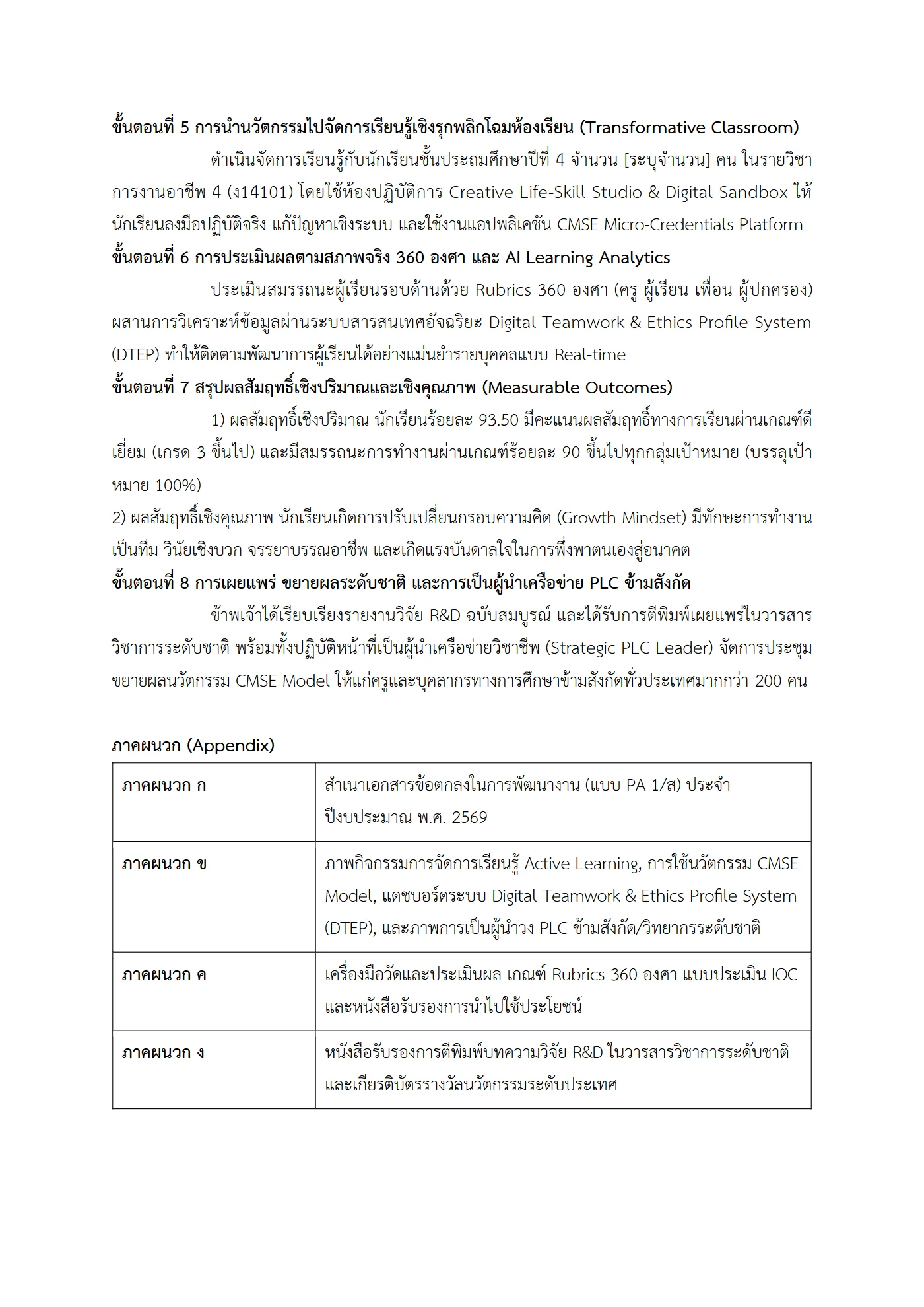 ขั้นตอนที่ 5 การนำนวัตกรรมไปจัดการเรียนรู้เชิงรุกพลิกโฉมห้องเรียน (Transformative Classroom)

ดำเนินจัดการเรียนรู้กับนักเรียนชั้นประถมศึกษาปีที่ 4 จำนวน [ระบุจำนวน] คน ในรายวิชาการงานอาชีพ 4 (ง14101) โดยใช้ห้องปฏิบัติการ Creative Life-Skill Studio & Digital Sandbox ให้นักเรียนลงมือปฏิบัติจริง แก้ปัญหาเชิงระบบ และใช้งานแอปพลิเคชัน CMSE Micro-Credentials Platform

ขั้นตอนที่ 6 การประเมินผลตามสภาพจริง 360 องศา และ AI Learning Analytics

ประเมินสมรรถนะผู้เรียนรอบด้านด้วย Rubrics 360 องศา (ครู ผู้เรียน เพื่อน ผู้ปกครอง) ผสานการวิเคราะห์ข้อมูลผ่านระบบสารสนเทศอัจฉริยะ Digital Teamwork & Ethics Profile System (DTEP) ทำให้ติดตามพัฒนาการผู้เรียนได้อย่างแม่นยำรายบุคคลแบบ Real-time

ขั้นตอนที่ 7 สรุปผลสัมฤทธิ์เชิงปริมาณและเชิงคุณภาพ (Measurable Outcomes)

1) ผลสัมฤทธิ์เชิงปริมาณ นักเรียนร้อยละ 93.50 มีคะแนนผลสัมฤทธิ์ทางการเรียนผ่านเกณฑ์ดีเยี่ยม (เกรด 3 ขึ้นไป) และมีสมรรถนะการทำงานผ่านเกณฑ์ร้อยละ 90 ขึ้นไปทุกกลุ่มเป้าหมาย (บรรลุเป้าหมาย 100%)

2) ผลสัมฤทธิ์เชิงคุณภาพ นักเรียนเกิดการปรับเปลี่ยนกรอบความคิด (Growth Mindset) มีทักษะการทำงานเป็นทีม วินัยเชิงบวก จรรยาบรรณอาชีพ และเกิดแรงบันดาลใจในการพึ่งพาตนเองสู่อนาคต

ขั้นตอนที่ 8 การเผยแพร่ ขยายผลระดับชาติ และการเป็นผู้นำเครือข่าย PLC ข้ามสังกัด

ข้าพเจ้าได้เรียบเรียงรายงานวิจัย R&D ฉบับสมบูรณ์ และได้รับการตีพิมพ์เผยแพร่ในวารสารวิชาการระดับชาติ พร้อมทั้งปฏิบัติหน้าที่เป็นผู้นำเครือข่ายวิชาชีพ (Strategic PLC Leader) จัดการประชุมขยายผลนวัตกรรม CMSE Model ให้แก่ครูและบุคลากรทางการศึกษาข้ามสังกัดทั่วประเทศมากกว่า 200 คน

ภาคผนวก (Appendix)

| ภาคผนวก ก | สำเนาเอกสารข้อตกลงในการพัฒนางาน (แบบ PA 1/ส) ประจำปีงบประมาณ พ.ศ. 2569 |
|---|---|
| ภาคผนวก ข | ภาพกิจกรรมการจัดการเรียนรู้ Active Learning, การใช้นวัตกรรม CMSE Model, แดชบอร์ดระบบ Digital Teamwork & Ethics Profile System (DTEP), และภาพการเป็นผู้นำวง PLC ข้ามสังกัด/วิทยากรระดับชาติ |
| ภาคผนวก ค | เครื่องมือวัดและประเมินผล เกณฑ์ Rubrics 360 องศา แบบประเมิน IOC และหนังสือรับรองการนำไปใช้ประโยชน์ |
| ภาคผนวก ง | หนังสือรับรองการตีพิมพ์บทความวิจัย R&D ในวารสารวิชาการระดับชาติ และเกียรติบัตรรางวัลนวัตกรรมระดับประเทศ |